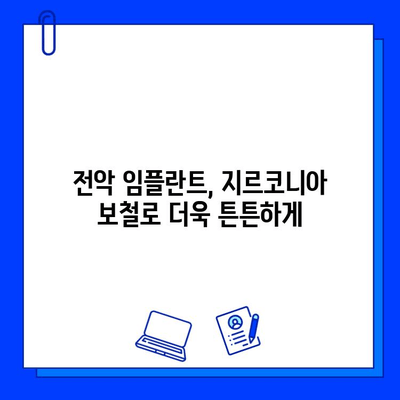 전악 임플란트, 지르코니아
보철로 더욱 튼튼하게